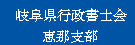 岐阜県行政書士会
恵那支部